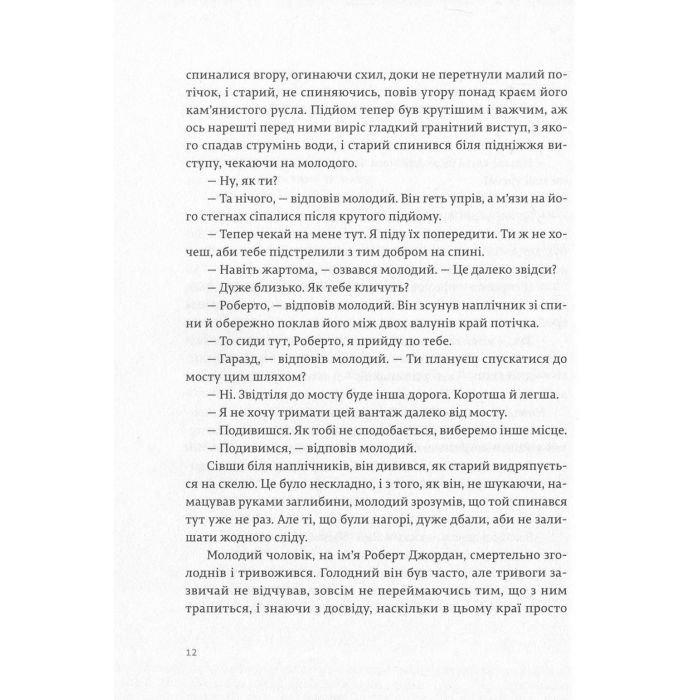 спиналися вгору, огинаючи схил, доки не перетнули малий потічок, і старий, не спиняючись, повів угору понад краєм його кам'янистого русла. Підйом тепер був крутішим і важчим, аж ось нарешті перед ними виріс гладкий гранітний виступ, з якого спадав струмінь води, і старий спинився біля підніжжя виступу, чекаючи на молодого.

— Ну, як ти?

— Та нічого, — відповів молодий. Він геть упрів, а м'язи на його стегнах сіпалися після крутого підйому.

— Тепер чекай на мене тут. Я піду їх попередити. Ти ж не хочеш, аби тебе підстрелили з тим добром на спині.

— Навіть жартома, — озвався молодий. — Це далеко звідси?

— Дуже близько. Як тебе кличуть?

— Роберто, — відповів молодий. Він зсунув наплічник зі спини й обережно поклав його між двох валунів край потічка.

— То сиди тут, Роберто, я прийду по тебе.

— Гаразд, — відповів молодий. — Ти плануєш спускатися до мосту цим шляхом?

— Ні. Звідтіля до мосту буде інша дорога. Коротша й легша.

— Я не хочу тримати цей вантаж далеко від мосту.

— Подивишся. Як тобі не сподобається, виберемо інше місце.

— Подивимся, — відповів молодий.

Сівши біля наплічників, він дивився, як старий видряпується на скелю. Це було нескладно, і з того, як він, не шукаючи, намацував руками заглибини, молодий зрозумів, що той спинався тут уже не раз. Але ті, що були нагорі, дуже дбали, аби не залишати жодного сліду.

Молодий чоловік, на ім'я Роберт Джордан, смертельно зголоднів і тривожився. Голодний він був часто, але тривоги зазвичай не відчував, зовсім не переймаючись тим, що з ним трапиться, і знаючи з досвіду, наскільки в цьому краї просто

12